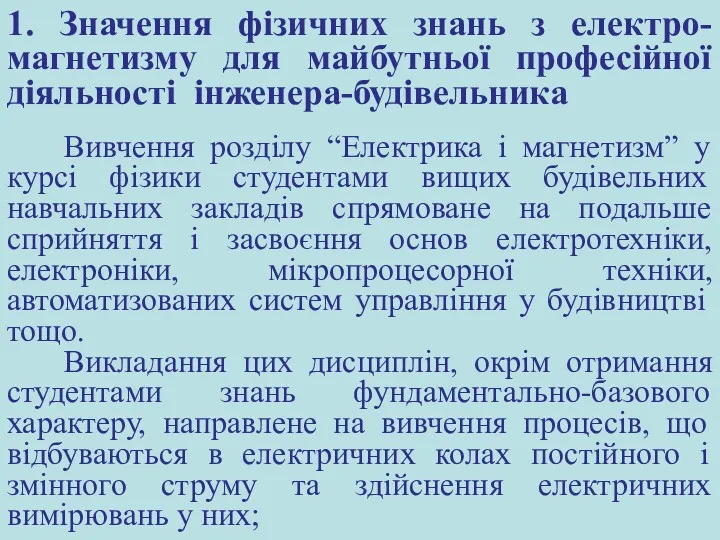 1. Значення фізичних знань з електромагнетизму для майбутньої професійної діяльності інженера-будівельника

Вивчення розділу “Електрика і магнетизм” у курсі фізики студентами вищих будівельних навчальних закладів спрямоване на подальше сприйняття і засвоєння основ електротехніки, електроніки, мікропроцесорної техніки, автоматизованих систем управління у будівництві тощо.

Викладання цих дисциплін, окрім отримання студентами знань фундаментально-базового характеру, направлене на вивчення процесів, що відбуваються в електричних колах постійного і змінного струму та здійснення електричних вимірювань у них;